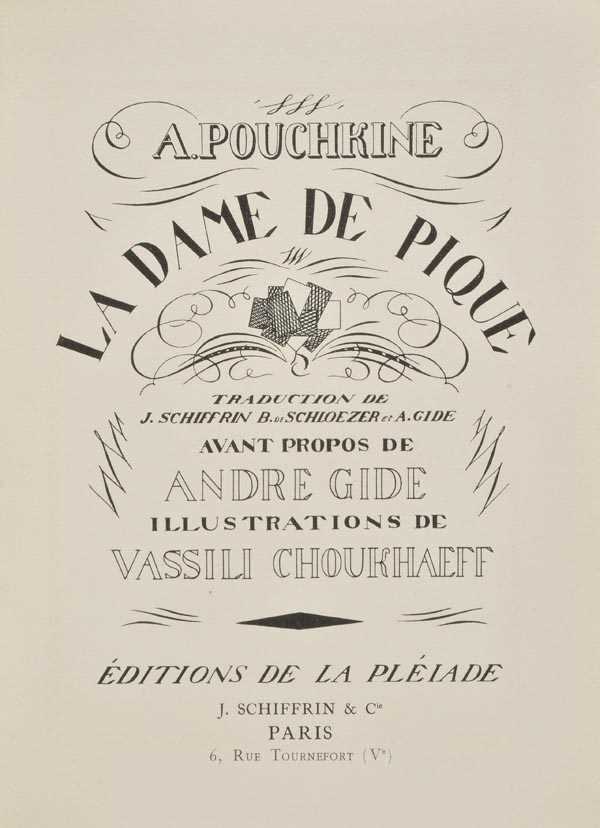 A. POUCHKINE

LA DAME DE PIQUE

TRADUCTION DE
J. SCHIFFRIN B. DE SCHLOEZER ET A. GIDE
AVANT PROPOS DE
ANDRE GIDE
ILLUSTRATIONS DE
VASSILI CHOUKHAEFF

ÉDITIONS DE LA PLÉIADE
J. SCHIFFRIN & Cie
PARIS
6, RUE TOURNEFORT (Ve)